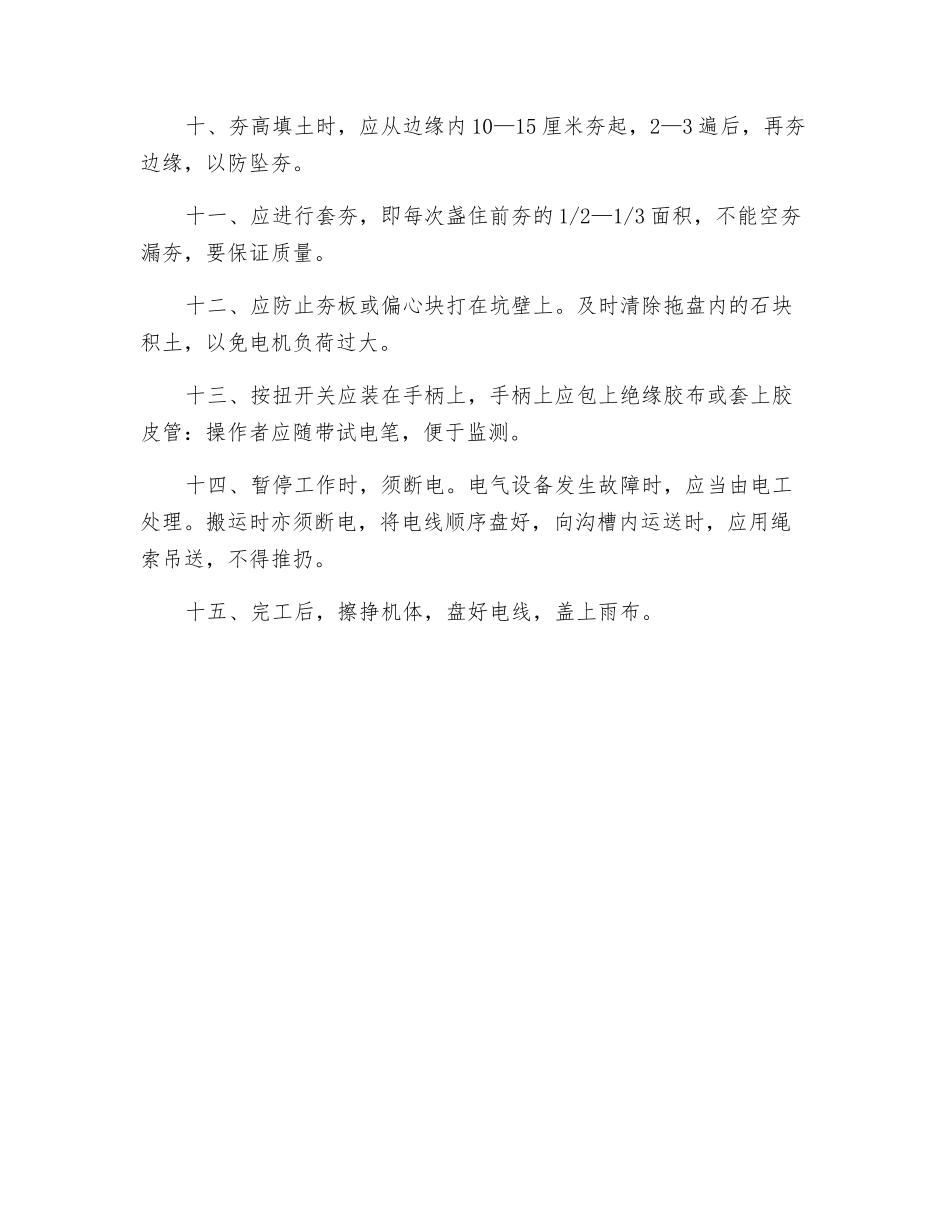 十、夯高填土时，应从边缘内 10—15 厘米夯起，2—3 遍后，再夯边缘，以防坠夯。

十一、应进行套夯，即每次盏住前夯的 1/2—1/3 面积，不能空夯漏夯，要保证质量。

十二、应防止夯板或偏心块打在坑壁上。及时清除拖盘内的石块积土，以免电机负荷过大。

十三、按扭开关应装在手柄上，手柄上应包上绝缘胶布或套上胶皮管：操作者应随带试电笔，便于监测。

十四、暂停工作时，须断电。电气设备发生故障时，应当由电工处理。搬运时亦须断电，将电线顺序盘好，向沟槽内运送时，应用绳索吊送，不得推扔。

十五、完工后，擦挣机体，盘好电线，盖上雨布。